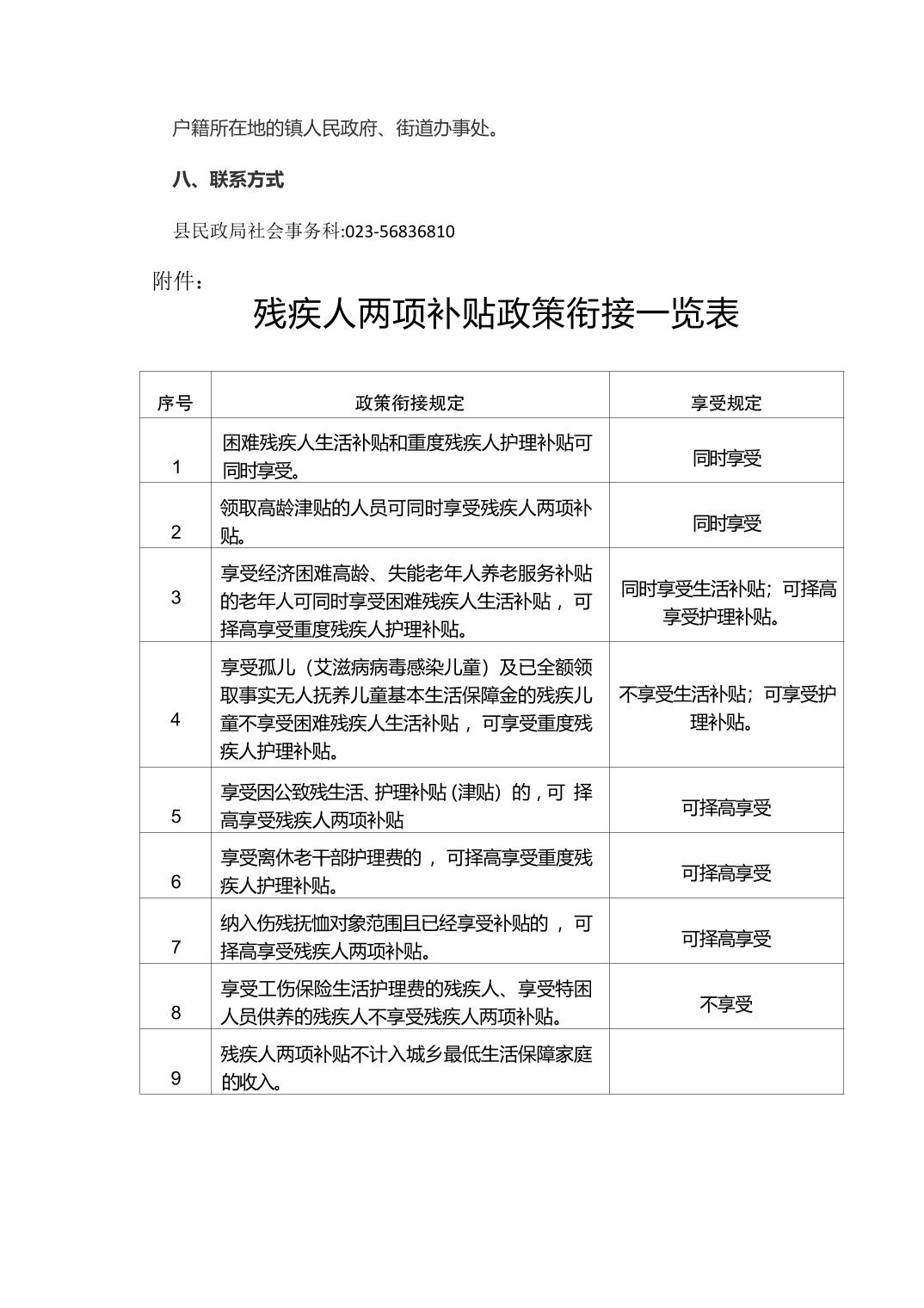 户籍所在地的镇人民政府、街道办事处。

八、联系方式

县民政局社会事务科:023-56836810

附件：

残疾人两项补贴政策衔接一览表

| 序号 | 政策衔接规定 | 享受规定 |
|---|---|---|
| 1 | 困难残疾人生活补贴和重度残疾人护理补贴可同时享受。 | 同时享受 |
| 2 | 领取高龄津贴的人员可同时享受残疾人两项补贴。 | 同时享受 |
| 3 | 享受经济困难高龄、失能老年人养老服务补贴的老年人可同时享受困难残疾人生活补贴，可择高享受重度残疾人护理补贴。 | 同时享受生活补贴；可择高享受护理补贴。 |
| 4 | 享受孤儿（艾滋病病毒感染儿童）及已全额领取事实无人抚养儿童基本生活保障金的残疾儿童不享受困难残疾人生活补贴，可享受重度残疾人护理补贴。 | 不享受生活补贴；可享受护理补贴。 |
| 5 | 享受因公致残生活、护理补贴（津贴）的，可择高享受残疾人两项补贴 | 可择高享受 |
| 6 | 享受离休老干部护理费的，可择高享受重度残疾人护理补贴。 | 可择高享受 |
| 7 | 纳入伤残抚恤对象范围且已经享受补贴的，可择高享受残疾人两项补贴。 | 可择高享受 |
| 8 | 享受工伤保险生活护理费的残疾人、享受特困人员供养的残疾人不享受残疾人两项补贴。 | 不享受 |
| 9 | 残疾人两项补贴不计入城乡最低生活保障家庭的收入。 | |